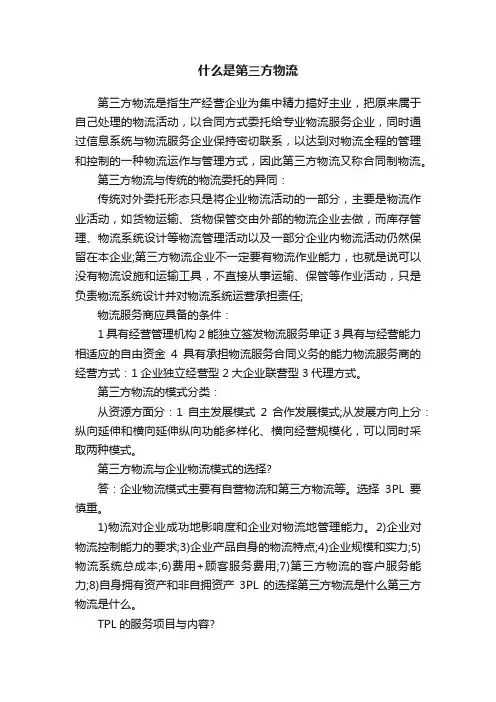 什么是第三方物流

第三方物流是指生产经营企业为集中精力搞好主业，把原来属于自己处理的物流活动，以合同方式委托给专业物流服务企业，同时通过信息系统与物流服务企业保持密切联系，以达到对物流全程的管理和控制的一种物流运作与管理方式，因此第三方物流又称合同制物流。

第三方物流与传统的物流委托的异同：

传统对外委托形态只是将企业物流活动的一部分，主要是物流作业活动，如货物运输、货物保管交由外部的物流企业去做，而库存管理、物流系统设计等物流管理活动以及一部分企业内物流活动仍然保留在本企业;第三方物流企业不一定要有物流作业能力，也就是说可以没有物流设施和运输工具，不直接从事运输、保管等作业活动，只是负责物流系统设计并对物流系统运营承担责任;

物流服务商应具备的条件：

1 具有经营管理机构 2 能独立签发物流服务单证 3 具有与经营能力相适应的自由资金 4 具有承担物流服务合同义务的能力物流服务商的经营方式：1 企业独立经营型 2 大企业联营型 3 代理方式。

第三方物流的模式分类：

从资源方面分：1 自主发展模式 2 合作发展模式;从发展方向上分：纵向延伸和横向延伸纵向功能多样化、横向经营规模化，可以同时采取两种模式。

第三方物流与企业物流模式的选择?

答：企业物流模式主要有自营物流和第三方物流等。选择 3PL 要慎重。

1)物流对企业成功地影响度和企业对物流地管理能力。2)企业对物流控制能力的要求;3)企业产品自身的物流特点;4)企业规模和实力;5)物流系统总成本;6)费用+顾客服务费用;7)第三方物流的客户服务能力;8)自身拥有资产和非自拥资产 3PL 的选择第三方物流是什么第三方物流是什么。

TPL 的服务项目与内容?